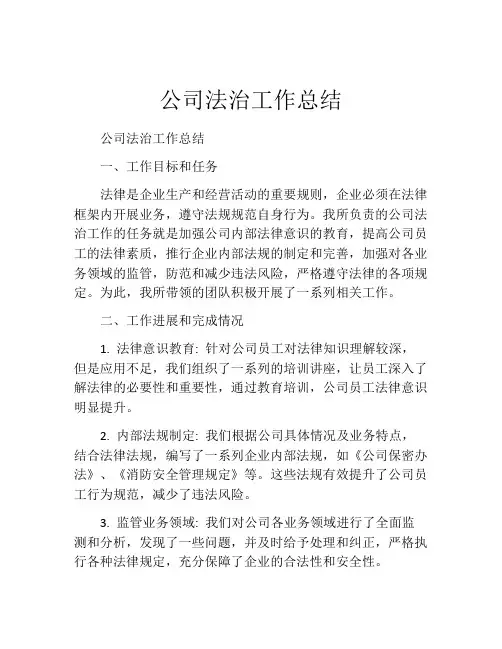 公司法治工作总结

公司法治工作总结

一、工作目标和任务

法律是企业生产和经营活动的重要规则，企业必须在法律框架内开展业务，遵守法规规范自身行为。我所负责的公司法治工作的任务就是加强公司内部法律意识的教育，提高公司员工的法律素质，推行企业内部法规的制定和完善，加强对各业务领域的监管，防范和减少违法风险，严格遵守法律的各项规定。为此，我所带领的团队积极开展了一系列相关工作。

二、工作进展和完成情况

1. 法律意识教育: 针对公司员工对法律知识理解较深，但是应用不足，我们组织了一系列的培训讲座，让员工深入了解法律的必要性和重要性，通过教育培训，公司员工法律意识明显提升。

2. 内部法规制定: 我们根据公司具体情况及业务特点，结合法律法规，编写了一系列企业内部法规，如《公司保密办法》、《消防安全管理规定》等。这些法规有效提升了公司员工行为规范，减少了违法风险。

3. 监管业务领域: 我们对公司各业务领域进行了全面监测和分析，发现了一些问题，并及时给予处理和纠正，严格执行各种法律规定，充分保障了企业的合法性和安全性。